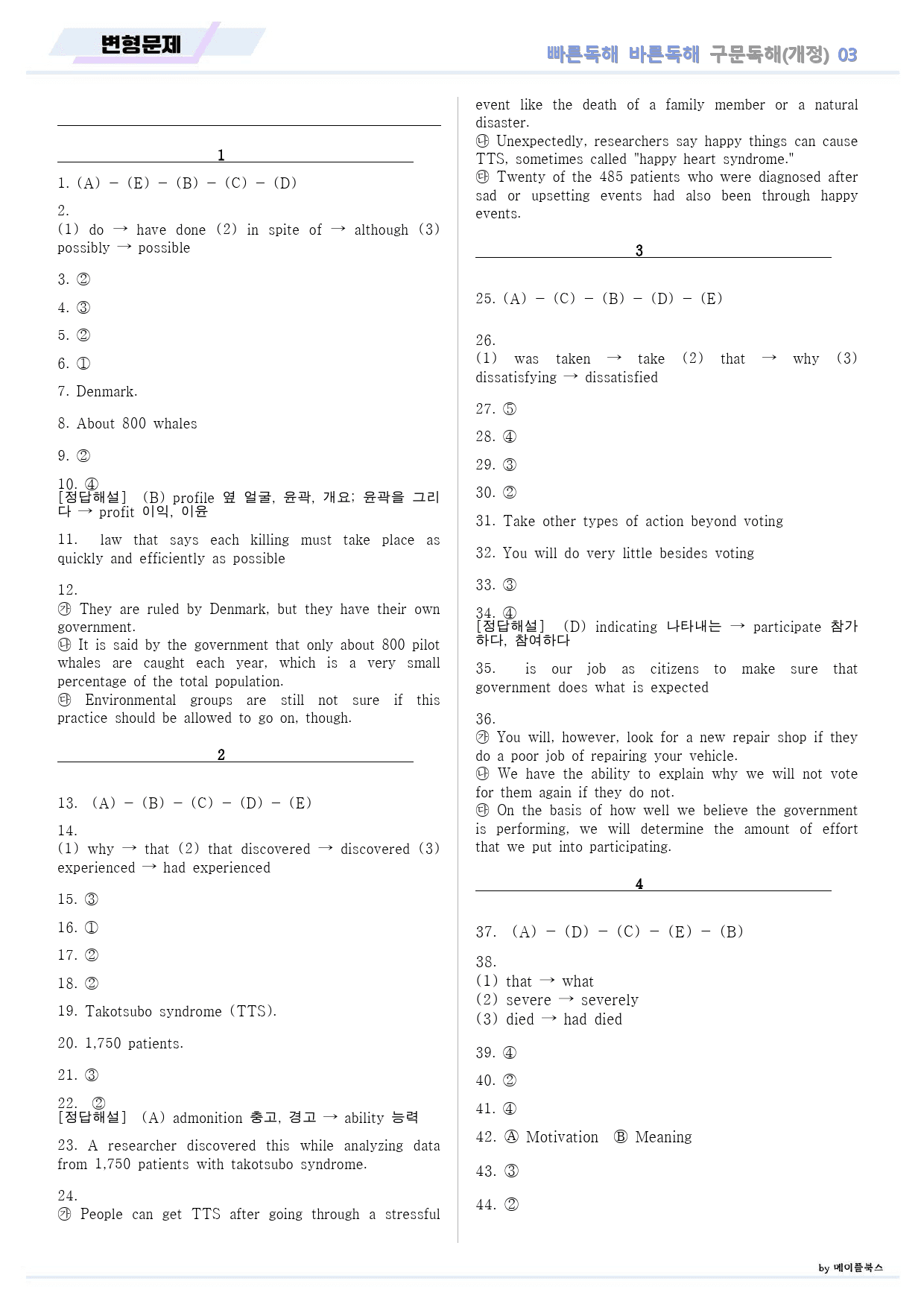 변형문제

빠른독해 바른독해 구문독해(개정) 03

1

1. (A) - (E) - (B) - (C) - (D)

2.
(1) do → have done (2) in spite of → although (3) possibly → possible

3. ②

4. ③

5. ②

6. ①

7. Denmark.

8. About 800 whales

9. ②

10. ④
[정답해설] (B) profile 옆 얼굴, 윤곽, 개요; 윤곽을 그리다 → profit 이익, 이윤

11. law that says each killing must take place as quickly and efficiently as possible

12.
㉮ They are ruled by Denmark, but they have their own government.
㉯ It is said by the government that only about 800 pilot whales are caught each year, which is a very small percentage of the total population.
㉰ Environmental groups are still not sure if this practice should be allowed to go on, though.

2

13. (A) - (B) - (C) - (D) - (E)

14.
(1) why → that (2) that discovered → discovered (3) experienced → had experienced

15. ③

16. ①

17. ②

18. ②

19. Takotsubo syndrome (TTS).

20. 1,750 patients.

21. ③

22. ②
[정답해설] (A) admonition 충고, 경고 → ability 능력

23. A researcher discovered this while analyzing data from 1,750 patients with takotsubo syndrome.

24.
㉮ People can get TTS after going through a stressful event like the death of a family member or a natural disaster.
㉯ Unexpectedly, researchers say happy things can cause TTS, sometimes called "happy heart syndrome."
㉰ Twenty of the 485 patients who were diagnosed after sad or upsetting events had also been through happy events.

3

25. (A) - (C) - (B) - (D) - (E)

26.
(1) was taken → take (2) that → why (3) dissatisfying → dissatisfied

27. ⑤

28. ④

29. ③

30. ②

31. Take other types of action beyond voting

32. You will do very little besides voting

33. ③

34. ④
[정답해설] (D) indicating 나타내는 → participate 참가하다, 참여하다

35. is our job as citizens to make sure that government does what is expected

36.
㉮ You will, however, look for a new repair shop if they do a poor job of repairing your vehicle.
㉯ We have the ability to explain why we will not vote for them again if they do not.
㉰ On the basis of how well we believe the government is performing, we will determine the amount of effort that we put into participating.

4

37. (A) - (D) - (C) - (E) - (B)

38.
(1) that → what
(2) severe → severely
(3) died → had died

39. ④

40. ②

41. ④

42. Ⓐ Motivation Ⓑ Meaning

43. ③

44. ②

by 메이플북스